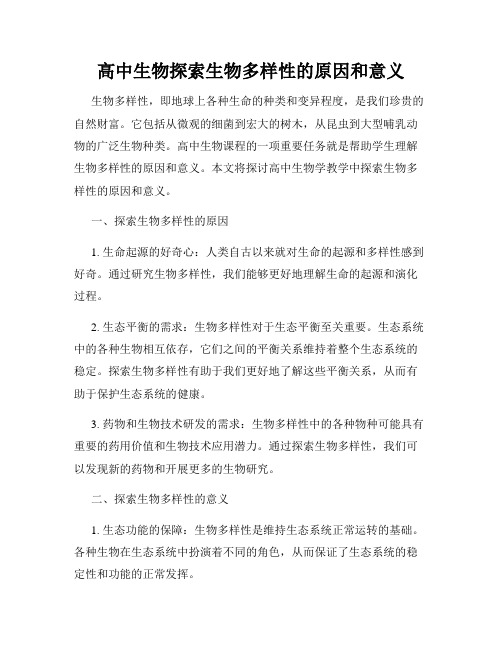 高中生物探索生物多样性的原因和意义

生物多样性，即地球上各种生命的种类和变异程度，是我们珍贵的自然财富。它包括从微观的细菌到宏大的树木，从昆虫到大型哺乳动物的广泛生物种类。高中生物课程的一项重要任务就是帮助学生理解生物多样性的原因和意义。本文将探讨高中生物学教学中探索生物多样性的原因和意义。

一、探索生物多样性的原因

1. 生命起源的好奇心：人类自古以来就对生命的起源和多样性感到好奇。通过研究生物多样性，我们能够更好地理解生命的起源和演化过程。

2. 生态平衡的需求：生物多样性对于生态平衡至关重要。生态系统中的各种生物相互依存，它们之间的平衡关系维持着整个生态系统的稳定。探索生物多样性有助于我们更好地了解这些平衡关系，从而有助于保护生态系统的健康。

3. 药物和生物技术研发的需求：生物多样性中的各种物种可能具有重要的药用价值和生物技术应用潜力。通过探索生物多样性，我们可以发现新的药物和开展更多的生物研究。

二、探索生物多样性的意义

1. 生态功能的保障：生物多样性是维持生态系统正常运转的基础。各种生物在生态系统中扮演着不同的角色，从而保证了生态系统的稳定性和功能的正常发挥。